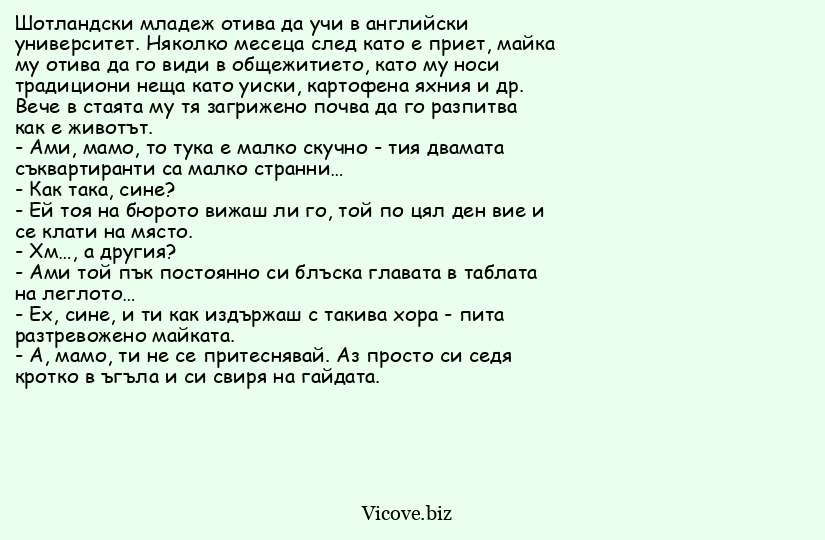 Шотландски младеж отива да учи в английски университет. Няколко месеца след като е приет, майка му отива да го види в общежитието, като му носи традициони неща като уиски, картофена яхния и др. Вече в стаята му тя загрижено почва да го разпитва как е животът.
- Ами, мамо, то тука е малко скучно - тия двамата съквартиранти са малко странни...
- Как така, сине?
- Ей тоя на бюрото вижаш ли го, той по цял ден вие и се клати на място.
- Хм..., а другия?
- Ами той пък постоянно си блъска главата в таблата на леглото...
- Ех, сине, и ти как издържаш с такива хора - пита разтревожено майката.
- А, мамо, ти не се притеснявай. Аз просто си седя кротко в ъгъла и си свиря на гайдата.

Vicove.biz